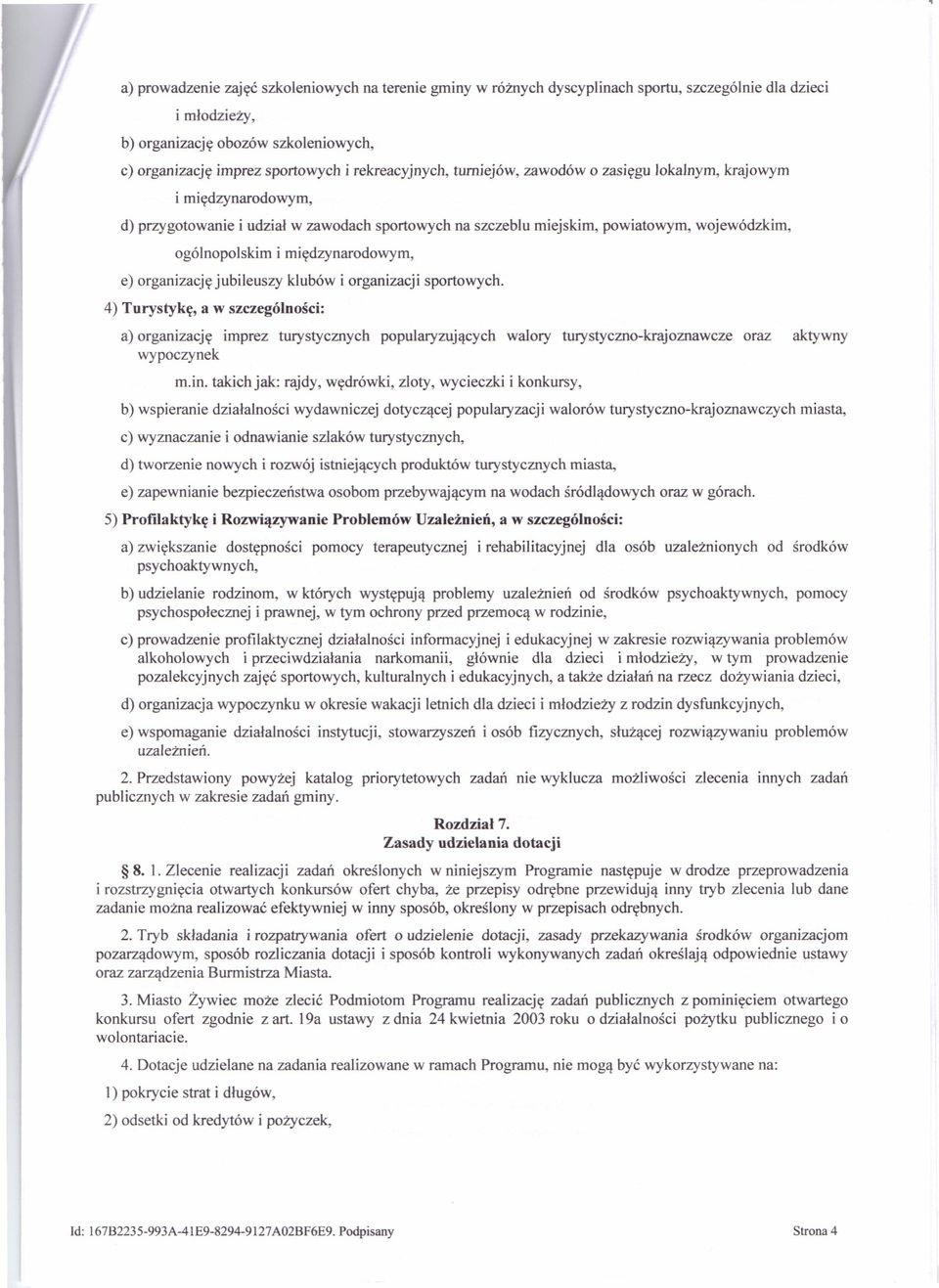 a) prowadzenie zajęć szkoleniowych na terenie gminy w różnych dyscyplinach sportu, szczególnie dla dzieci i młodzieży,

b) organizację obozów szkoleniowych,

c) organizację imprez sportowych i rekreacyjnych, turniejów, zawodów o zasięgu lokalnym, krajowym i międzynarodowym,

d) przygotowanie i udział w zawodach sportowych na szczeblu miejskim, powiatowym, wojewódzkim, ogólnopolskim i międzynarodowym,

e) organizację jubileuszy klubów i organizacji sportowych.

4) Turystykę, a w szczególności:

a) organizację imprez turystycznych popularyzujących walory turystyczno-krajoznawcze oraz aktywny wypoczynek m.in. takich jak: rajdy, wędrówki, zloty, wycieczki i konkursy,

b) wspieranie działalności wydawniczej dotyczącej popularyzacji walorów turystyczno-krajoznawczych miasta,

c) wyznaczanie i odnawianie szlaków turystycznych,

d) tworzenie nowych i rozwój istniejących produktów turystycznych miasta,

e) zapewnianie bezpieczeństwa osobom przebywającym na wodach śródlądowych oraz w górach.

5) Profilaktykę i Rozwiązywanie Problemów Uzależnień, a w szczególności:

a) zwiększanie dostępności pomocy terapeutycznej i rehabilitacyjnej dla osób uzależnionych od środków psychoaktywnych,

b) udzielanie rodzinom, w których występują problemy uzależnień od środków psychoaktywnych, pomocy psychospołecznej i prawnej, w tym ochrony przed przemocą w rodzinie,

c) prowadzenie profilaktycznej działalności informacyjnej i edukacyjnej w zakresie rozwiązywania problemów alkoholowych i przeciwdziałania narkomanii, głównie dla dzieci i młodzieży, w tym prowadzenie pozalekcyjnych zajęć sportowych, kulturalnych i edukacyjnych, a także działań na rzecz dożywiania dzieci,

d) organizacja wypoczynku w okresie wakacji letnich dla dzieci i młodzieży z rodzin dysfunkcyjnych,

e) wspomaganie działalności instytucji, stowarzyszeń i osób fizycznych, służącej rozwiązywaniu problemów uzależnień.

2. Przedstawiony powyżej katalog priorytetowych zadań nie wyklucza możliwości zlecenia innych zadań publicznych w zakresie zadań gminy.

Rozdział 7.
Zasady udzielania dotacji

§ 8. 1. Zlecenie realizacji zadań określonych w niniejszym Programie następuje w drodze przeprowadzenia i rozstrzygnięcia otwartych konkursów ofert chyba, że przepisy odrębne przewidują inny tryb zlecenia lub dane zadanie można realizować efektywniej w inny sposób, określony w przepisach odrębnych.

2. Tryb składania i rozpatrywania ofert o udzielenie dotacji, zasady przekazywania środków organizacjom pozarządowym, sposób rozliczania dotacji i sposób kontroli wykonywanych zadań określają odpowiednie ustawy oraz zarządzenia Burmistrza Miasta.

3. Miasto Żywiec może zlecić Podmiotom Programu realizację zadań publicznych z pominięciem otwartego konkursu ofert zgodnie z art. 19a ustawy z dnia 24 kwietnia 2003 roku o działalności pożytku publicznego i o wolontariacie.

4. Dotacje udzielane na zadania realizowane w ramach Programu, nie mogą być wykorzystywane na:

1) pokrycie strat i długów,

2) odsetki od kredytów i pożyczek,

Id: 167B2235-993A-41E9-8294-9127A02BF6E9. Podpisany

Strona 4